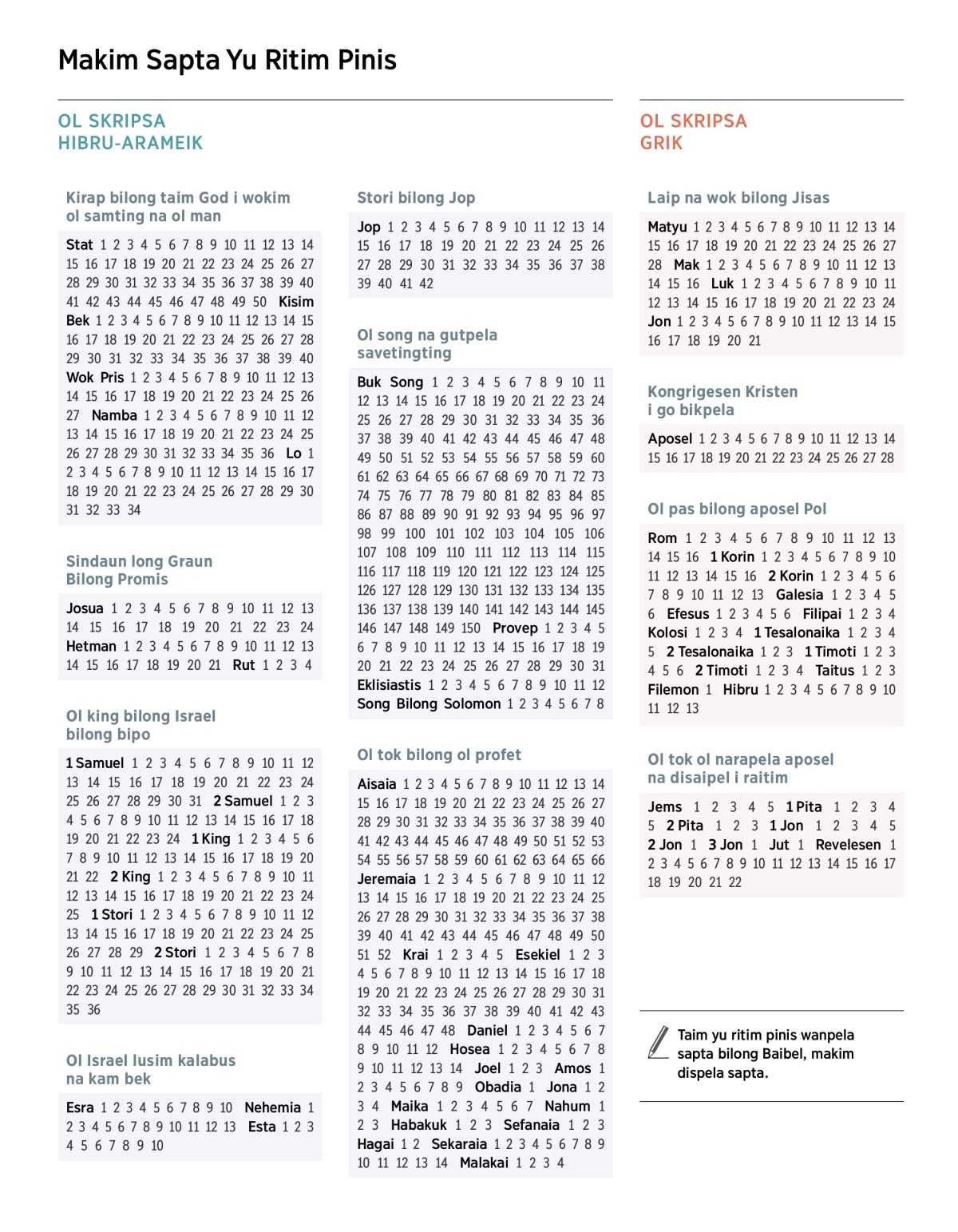 Makim Sapta Yu Ritim Pinis

OL SKRIPSA HIBRU-ARAMEIK

Kirap bilong taim God i wokim ol samting na ol man

Stat 1 2 3 4 5 6 7 8 9 10 11 12 13 14 15 16 17 18 19 20 21 22 23 24 25 26 27 28 29 30 31 32 33 34 35 36 37 38 39 40 41 42 43 44 45 46 47 48 49 50 Kisim Bek 1 2 3 4 5 6 7 8 9 10 11 12 13 14 15 16 17 18 19 20 21 22 23 24 25 26 27 28 29 30 31 32 33 34 35 36 37 38 39 40 Wok Pris 1 2 3 4 5 6 7 8 9 10 11 12 13 14 15 16 17 18 19 20 21 22 23 24 25 26 27 Namba 1 2 3 4 5 6 7 8 9 10 11 12 13 14 15 16 17 18 19 20 21 22 23 24 25 26 27 28 29 30 31 32 33 34 35 36 Lo 1 2 3 4 5 6 7 8 9 10 11 12 13 14 15 16 17 18 19 20 21 22 23 24 25 26 27 28 29 30 31 32 33 34

Sindaun long Graun Bilong Promis

Josua 1 2 3 4 5 6 7 8 9 10 11 12 13 14 15 16 17 18 19 20 21 22 23 24 Hetman 1 2 3 4 5 6 7 8 9 10 11 12 13 14 15 16 17 18 19 20 21 Rut 1 2 3 4

Ol king bilong Israel bilong bipo

1 Samuel 1 2 3 4 5 6 7 8 9 10 11 12 13 14 15 16 17 18 19 20 21 22 23 24 25 26 27 28 29 30 31 2 Samuel 1 2 3 4 5 6 7 8 9 10 11 12 13 14 15 16 17 18 19 20 21 22 23 24 1 King 1 2 3 4 5 6 7 8 9 10 11 12 13 14 15 16 17 18 19 20 21 22 2 King 1 2 3 4 5 6 7 8 9 10 11 12 13 14 15 16 17 18 19 20 21 22 23 24 25 1 Stori 1 2 3 4 5 6 7 8 9 10 11 12 13 14 15 16 17 18 19 20 21 22 23 24 25 26 27 28 29 2 Stori 1 2 3 4 5 6 7 8 9 10 11 12 13 14 15 16 17 18 19 20 21 22 23 24 25 26 27 28 29 30 31 32 33 34 35 36

Ol Israel lusim kalabus na kam bek

Esra 1 2 3 4 5 6 7 8 9 10 Nehemia 1 2 3 4 5 6 7 8 9 10 11 12 13 Esta 1 2 3 4 5 6 7 8 9 10

Stori bilong Jop

Jop 1 2 3 4 5 6 7 8 9 10 11 12 13 14 15 16 17 18 19 20 21 22 23 24 25 26 27 28 29 30 31 32 33 34 35 36 37 38 39 40 41 42

Ol song na gutpela savetingting

Buk Song 1 2 3 4 5 6 7 8 9 10 11 12 13 14 15 16 17 18 19 20 21 22 23 24 25 26 27 28 29 30 31 32 33 34 35 36 37 38 39 40 41 42 43 44 45 46 47 48 49 50 51 52 53 54 55 56 57 58 59 60 61 62 63 64 65 66 67 68 69 70 71 72 73 74 75 76 77 78 79 80 81 82 83 84 85 86 87 88 89 90 91 92 93 94 95 96 97 98 99 100 101 102 103 104 105 106 107 108 109 110 111 112 113 114 115 116 117 118 119 120 121 122 123 124 125 126 127 128 129 130 131 132 133 134 135 136 137 138 139 140 141 142 143 144 145 146 147 148 149 150 Provep 1 2 3 4 5 6 7 8 9 10 11 12 13 14 15 16 17 18 19 20 21 22 23 24 25 26 27 28 29 30 31 Eklisiastis 1 2 3 4 5 6 7 8 9 10 11 12 Song Bilong Solomon 1 2 3 4 5 6 7 8

Ol tok bilong ol profet

Aisaia 1 2 3 4 5 6 7 8 9 10 11 12 13 14 15 16 17 18 19 20 21 22 23 24 25 26 27 28 29 30 31 32 33 34 35 36 37 38 39 40 41 42 43 44 45 46 47 48 49 50 51 52 53 54 55 56 57 58 59 60 61 62 63 64 65 66 Jeremaia 1 2 3 4 5 6 7 8 9 10 11 12 13 14 15 16 17 18 19 20 21 22 23 24 25 26 27 28 29 30 31 32 33 34 35 36 37 38 39 40 41 42 43 44 45 46 47 48 49 50 51 52 Krai 1 2 3 4 5 Esekiel 1 2 3 4 5 6 7 8 9 10 11 12 13 14 15 16 17 18 19 20 21 22 23 24 25 26 27 28 29 30 31 32 33 34 35 36 37 38 39 40 41 42 43 44 45 46 47 48 Daniel 1 2 3 4 5 6 7 8 9 10 11 12 Hosea 1 2 3 4 5 6 7 8 9 10 11 12 13 14 Joel 1 2 3 Amos 1 2 3 4 5 6 7 8 9 Obadia 1 Jona 1 2 3 4 Maika 1 2 3 4 5 6 7 Nahum 1 2 3 Habakuk 1 2 3 Sefanaia 1 2 3 Hagai 1 2 Sekaraia 1 2 3 4 5 6 7 8 9 10 11 12 13 14 Malakai 1 2 3 4

OL SKRIPSA GRIK

Laip na wok bilong Jisas

Matyu 1 2 3 4 5 6 7 8 9 10 11 12 13 14 15 16 17 18 19 20 21 22 23 24 25 26 27 28 Mak 1 2 3 4 5 6 7 8 9 10 11 12 13 14 15 16 Luk 1 2 3 4 5 6 7 8 9 10 11 12 13 14 15 16 17 18 19 20 21 22 23 24 Jon 1 2 3 4 5 6 7 8 9 10 11 12 13 14 15 16 17 18 19 20 21

Kongrigesen Kristen i go bikpela

Aposel 1 2 3 4 5 6 7 8 9 10 11 12 13 14 15 16 17 18 19 20 21 22 23 24 25 26 27 28

Ol pas bilong aposel Pol

Rom 1 2 3 4 5 6 7 8 9 10 11 12 13 14 15 16 1 Korin 1 2 3 4 5 6 7 8 9 10 11 12 13 14 15 16 2 Korin 1 2 3 4 5 6 7 8 9 10 11 12 13 Galesia 1 2 3 4 5 6 Efesus 1 2 3 4 5 6 Filipai 1 2 3 4 Kolosi 1 2 3 4 1 Tesalonaika 1 2 3 4 5 2 Tesalonaika 1 2 3 1 Timoti 1 2 3 4 5 6 2 Timoti 1 2 3 4 Taitus 1 2 3 Filemon 1 Hibru 1 2 3 4 5 6 7 8 9 10 11 12 13

Ol tok ol narapela aposel na disaipel i raitim

Jems 1 2 3 4 5 1 Pita 1 2 3 4 5 2 Pita 1 2 3 1 Jon 1 2 3 4 5 2 Jon 1 3 Jon 1 Jut 1 Revelesen 1 2 3 4 5 6 7 8 9 10 11 12 13 14 15 16 17 18 19 20 21 22

Taim yu ritim pinis wanpela sapta bilong Baibel, makim dispela sapta.